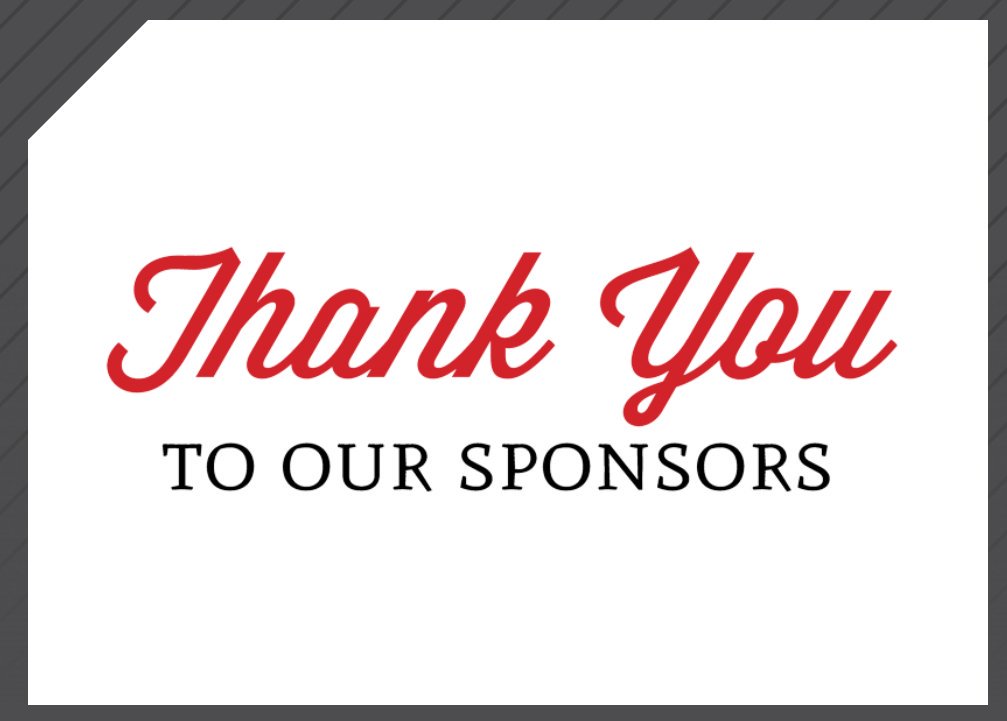 Thank You
TO OUR SPONSORS